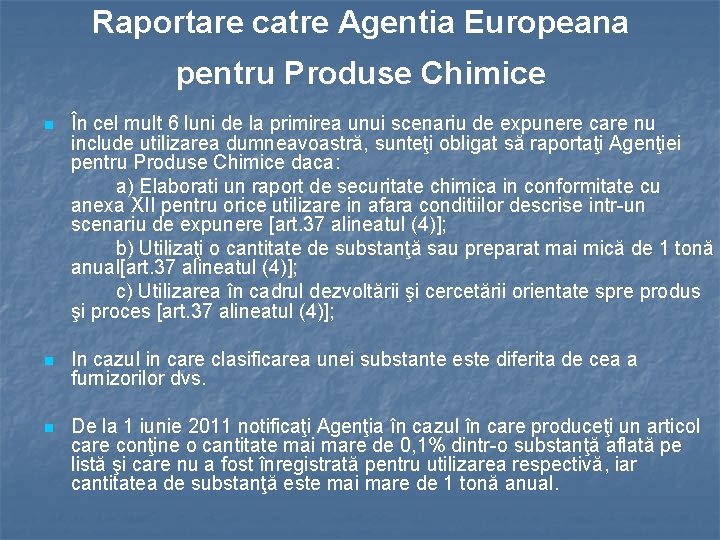 Raportare catre Agentia Europeana pentru Produse Chimice

În cel mult 6 luni de la primirea unui scenariu de expunere care nu include utilizarea dumneavoastră, sunteţi obligat să raportaţi Agenţiei pentru Produse Chimice daca:

a) Elaborati un raport de securitate chimica in conformitate cu anexa XII pentru orice utilizare in afara conditiilor descrise intr-un scenariu de expunere [art.37 alineatul (4)];

b) Utilizaţi o cantitate de substanţă sau preparat mai mică de 1 tonă anual[art.37 alineatul (4)];

c) Utilizarea în cadrul dezvoltării şi cercetării orientate spre produs şi proces [art.37 alineatul (4)];

In cazul in care clasificarea unei substante este diferita de cea a furnizorilor dvs.

De la 1 iunie 2011 notificaţi Agenţia în cazul în care produceţi un articol care conţine o cantitate mai mare de 0,1% dintr-o substanţă aflată pe listă şi care nu a fost înregistrată pentru utilizarea respectivă, iar cantitatea de substanţă este mai mare de 1 tonă anual.